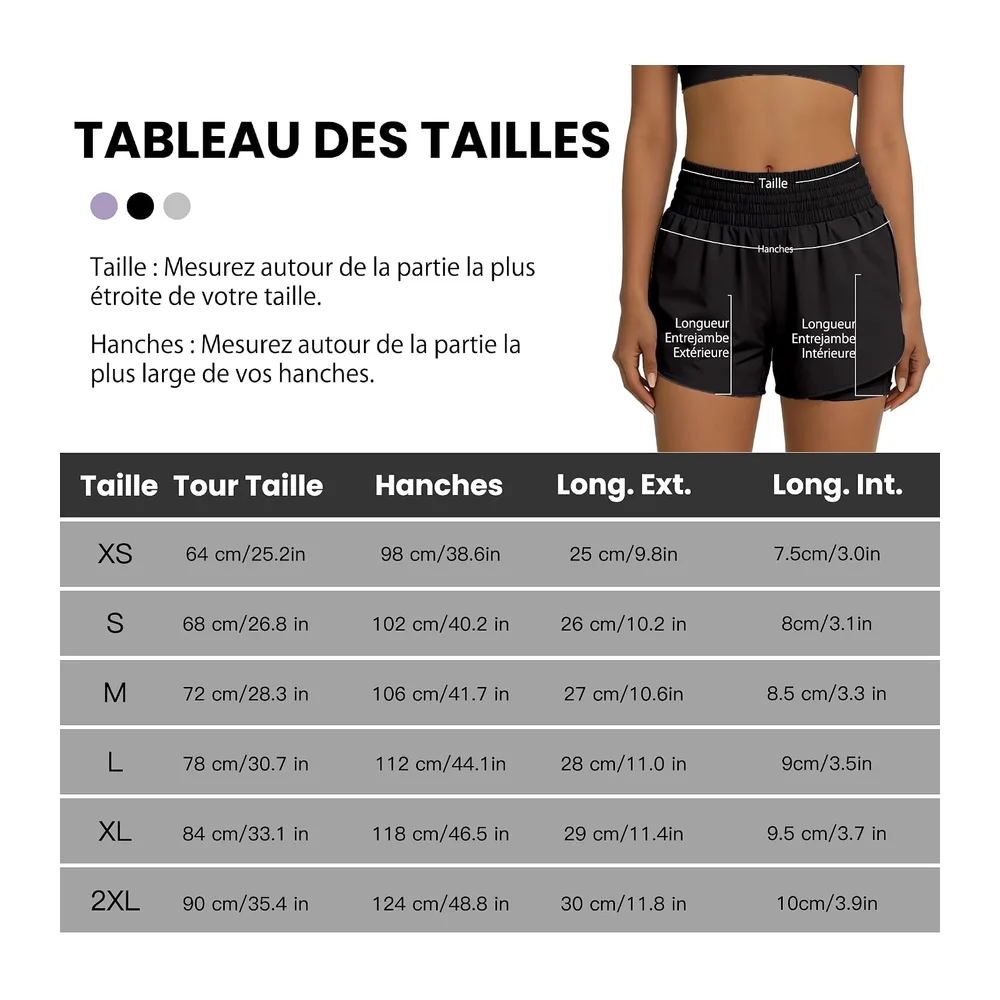 TABLEAU DES TAILLES

Taille : Mesurez autour de la partie la plus étroite de votre taille.

Hanches : Mesurez autour de la partie la plus large de vos hanches.

Taille

Hanches

Longueur Entrejambe Extérieure

Longueur Entrejambe Intérieure

| Taille | Tour Taille | Hanches | Long. Ext. | Long. Int. |
|---|---|---|---|---|
| XS | 64 cm/25.2in | 98 cm/38.6in | 25 cm/9.8in | 7.5cm/3.0in |
| S | 68 cm/26.8 in | 102 cm/40.2 in | 26 cm/10.2 in | 8cm/3.1in |
| M | 72 cm/28.3 in | 106 cm/41.7 in | 27 cm/10.6in | 8.5 cm/3.3 in |
| L | 78 cm/30.7 in | 112 cm/44.1in | 28 cm/11.0 in | 9cm/3.5in |
| XL | 84 cm/33.1 in | 118 cm/46.5 in | 29 cm/11.4in | 9.5 cm/3.7 in |
| 2XL | 90 cm/35.4 in | 124 cm/48.8 in | 30 cm/11.8 in | 10cm/3.9in |